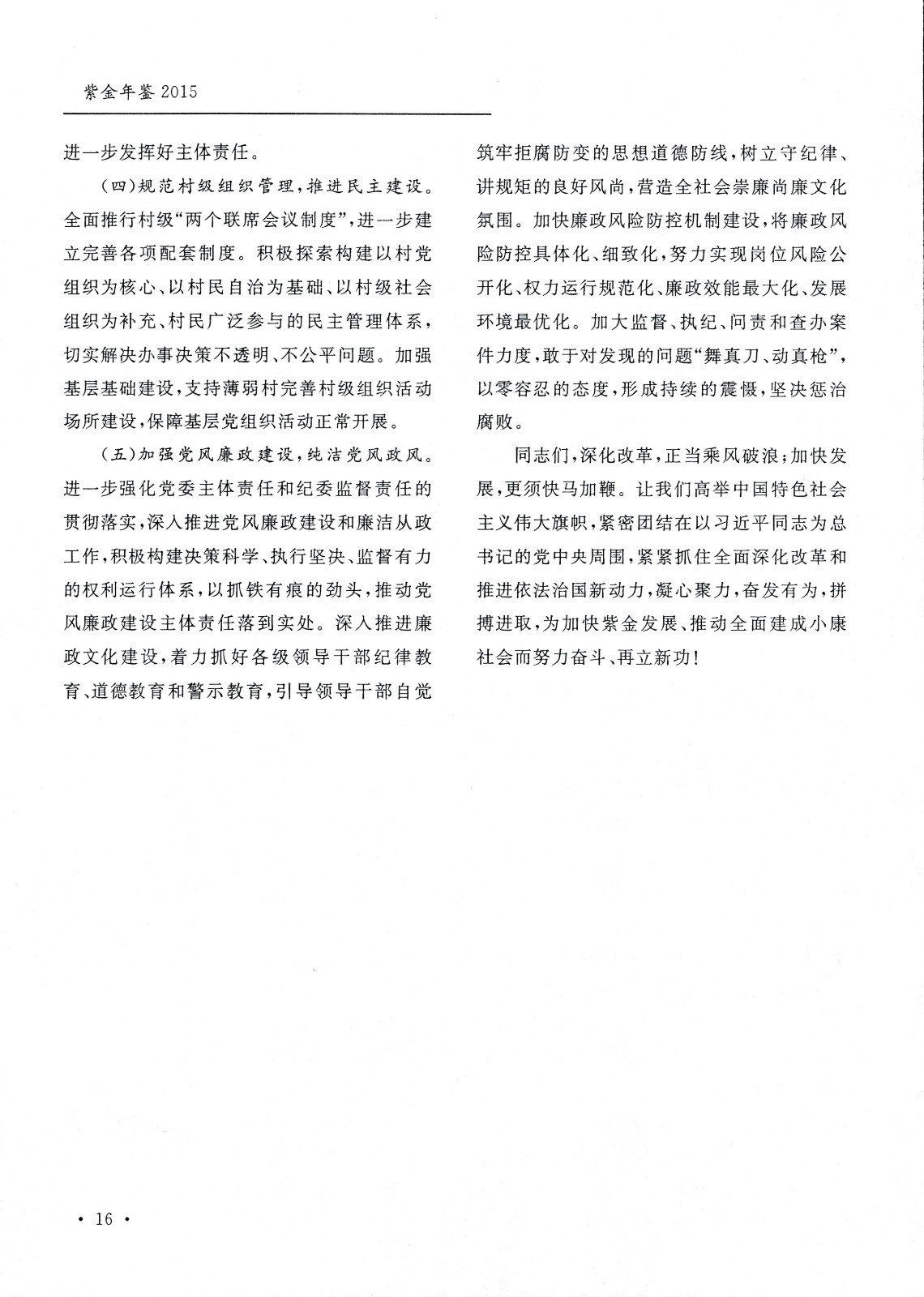 紫金年鉴 2015

进一步发挥好主体责任。

（四）规范村级组织管理，推进民主建设。全面推行村级“两个联席会议制度”，进一步建立完善各项配套制度。积极探索构建以村党组织为核心、以村民自治为基础、以村级社会组织为补充、村民广泛参与的民主管理体系，切实解决办事决策不透明、不公平问题。加强基层基础建设，支持薄弱村完善村级组织活动场所建设，保障基层党组织活动正常开展。

（五）加强党风廉政建设，纯洁党风政风。进一步强化党委主体责任和纪委监督责任的贯彻落实，深入推进党风廉政建设和廉洁从政工作，积极构建决策科学、执行坚决、监督有力的权利运行体系，以抓铁有痕的劲头，推动党风廉政建设主体责任落到实处。深入推进廉政文化建设，着力抓好各级领导干部纪律教育、道德教育和警示教育，引导领导干部自觉筑牢拒腐防变的思想道德防线，树立守纪律、讲规矩的良好风尚，营造全社会崇廉尚廉文化氛围。加快廉政风险防控机制建设，将廉政风险防控具体化、细致化，努力实现岗位风险公开化、权力运行规范化、廉政效能最大化、发展环境最优化。加大监督、执纪、问责和查办案件力度，敢于对发现的问题“舞真刀、动真枪”，以零容忍的态度，形成持续的震慑，坚决惩治腐败。

同志们，深化改革，正当乘风破浪；加快发展，更须快马加鞭。让我们高举中国特色社会主义伟大旗帜，紧密团结在以习近平同志为总书记的党中央周围，紧紧抓住全面深化改革和推进依法治国新动力，凝心聚力，奋发有为，拼搏进取，为加快紫金发展、推动全面建成小康社会而努力奋斗、再立新功！

· 16 ·